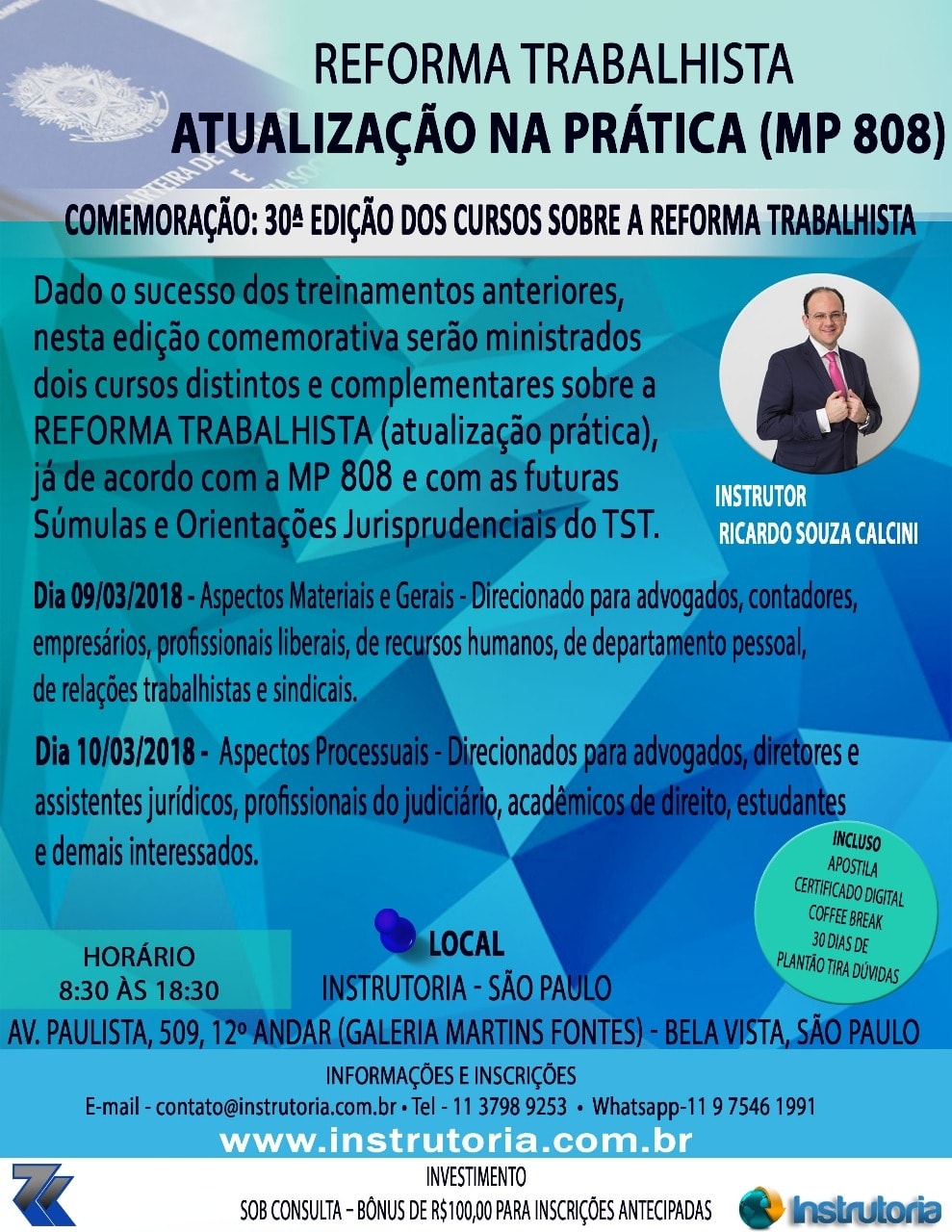 REFORMA TRABALHISTA
ATUALIZAÇÃO NA PRÁTICA (MP 808)

COMEMORAÇÃO: 30ª EDIÇÃO DOS CURSOS SOBRE A REFORMA TRABALHISTA

Dado o sucesso dos treinamentos anteriores, nesta edição comemorativa serão ministrados dois cursos distintos e complementares sobre a REFORMA TRABALHISTA (atualização prática), já de acordo com a MP 808 e com as futuras Súmulas e Orientações Jurisprudenciais do TST.

INSTRUTOR
RICARDO SOUZA CALCINI

Dia 09/03/2018 - Aspectos Materiais e Gerais - Direcionado para advogados, contadores, empresários, profissionais liberais, de recursos humanos, de departamento pessoal, de relações trabalhistas e sindicais.

Dia 10/03/2018 - Aspectos Processuais - Direcionados para advogados, diretores e assistentes jurídicos, profissionais do judiciário, acadêmicos de direito, estudantes e demais interessados.

INCLUSO
APOSTILA
CERTIFICADO DIGITAL
COFFEE BREAK
30 DIAS DE
PLANTÃO TIRA DÚVIDAS

HORÁRIO
8:30 ÀS 18:30

LOCAL
INSTRUTORIA - SÃO PAULO
AV. PAULISTA, 509, 12º ANDAR (GALERIA MARTINS FONTES) - BELA VISTA, SÃO PAULO

INFORMAÇÕES E INSCRIÇÕES
E-mail - contato@instrutoria.com.br • Tel - 11 3798 9253 • Whatsapp-11 9 7546 1991
www.instrutoria.com.br

INVESTIMENTO
SOB CONSULTA – BÔNUS DE R$100,00 PARA INSCRIÇÕES ANTECIPADAS

Instrutoria